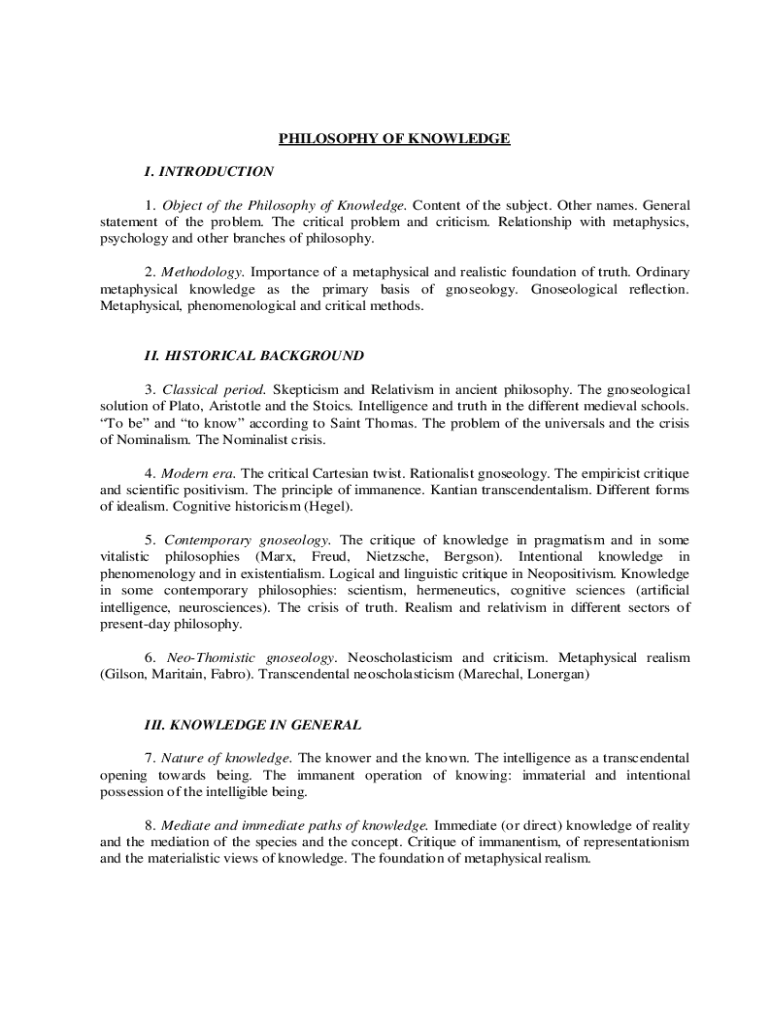 PHILOSOPHY OF KNOWLEDGE

I. INTRODUCTION

1. Object of the Philosophy of Knowledge. Content of the subject. Other names. General statement of the problem. The critical problem and criticism. Relationship with metaphysics, psychology and other branches of philosophy.

2. Methodology. Importance of a metaphysical and realistic foundation of truth. Ordinary metaphysical knowledge as the primary basis of gnoseology. Gnoseological reflection. Metaphysical, phenomenological and critical methods.

II. HISTORICAL BACKGROUND

3. Classical period. Skepticism and Relativism in ancient philosophy. The gnoseological solution of Plato, Aristotle and the Stoics. Intelligence and truth in the different medieval schools. "To be" and "to know" according to Saint Thomas. The problem of the universals and the crisis of Nominalism. The Nominalist crisis.

4. Modern era. The critical Cartesian twist. Rationalist gnoseology. The empiricist critique and scientific positivism. The principle of immanence. Kantian transcendentalism. Different forms of idealism. Cognitive historicism (Hegel).

5. Contemporary gnoseology. The critique of knowledge in pragmatism and in some vitalistic philosophies (Marx, Freud, Nietzsche, Bergson). Intentional knowledge in phenomenology and in existentialism. Logical and linguistic critique in Neopositivism. Knowledge in some contemporary philosophies: scientism, hermeneutics, cognitive sciences (artificial intelligence, neurosciences). The crisis of truth. Realism and relativism in different sectors of present-day philosophy.

6. Neo-Thomistic gnoseology. Neoscholasticism and criticism. Metaphysical realism (Gilson, Maritain, Fabro). Transcendental neoscholasticism (Marechal, Lonergan)

III. KNOWLEDGE IN GENERAL

7. Nature of knowledge. The knower and the known. The intelligence as a transcendental opening towards being. The immanent operation of knowing: immaterial and intentional possession of the intelligible being.

8. Mediate and immediate paths of knowledge. Immediate (or direct) knowledge of reality and the mediation of the species and the concept. Critique of immanentism, of representationism and the materialistic views of knowledge. The foundation of metaphysical realism.